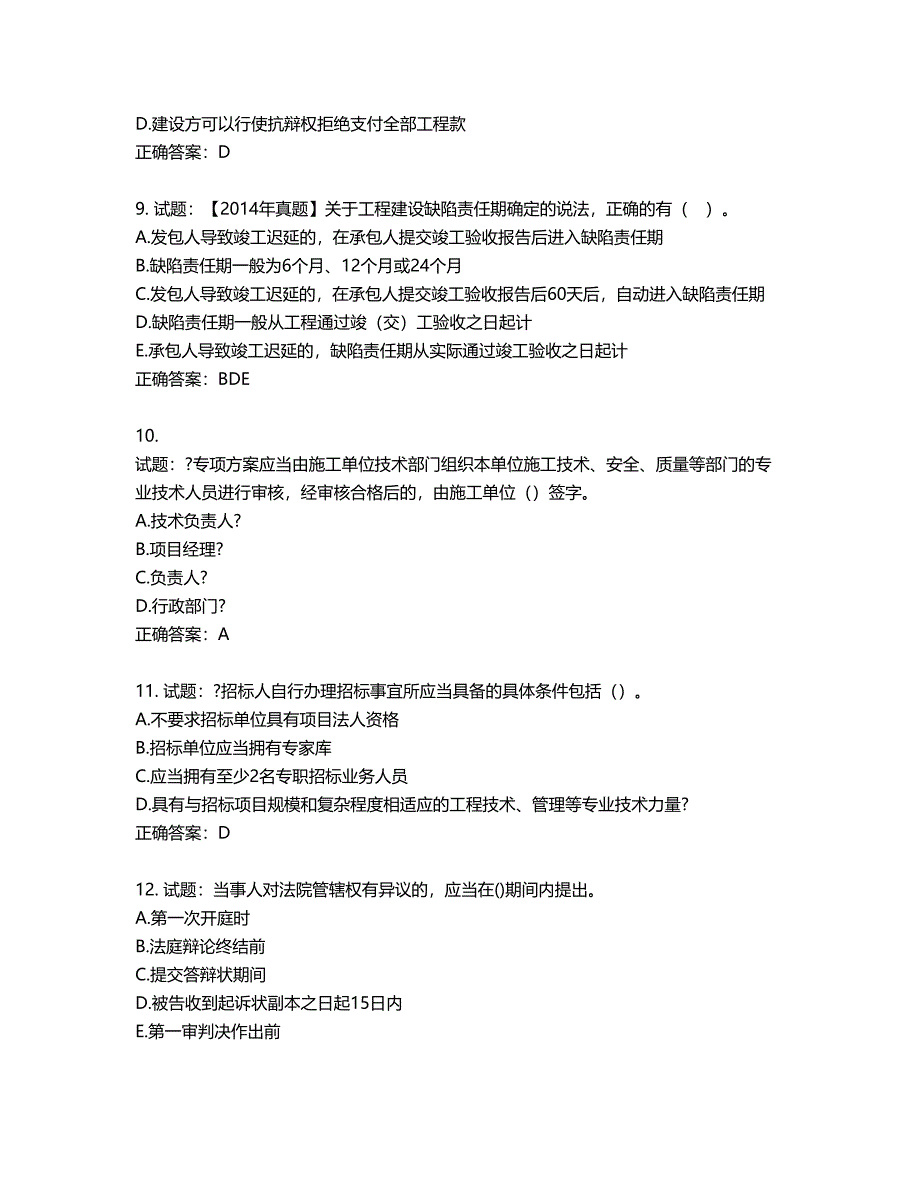 D.建设方可以行使抗辩权拒绝支付全部工程款
正确答案：D

9. 试题：【2014年真题】关于工程建设缺陷责任期确定的说法，正确的有（ ）。
A.发包人导致竣工迟延的，在承包人提交竣工验收报告后进入缺陷责任期
B.缺陷责任期一般为6个月、12个月或24个月
C.发包人导致竣工迟延的，在承包人提交竣工验收报告后60天后，自动进入缺陷责任期
D.缺陷责任期一般从工程通过竣（交）工验收之日起计
E.承包人导致竣工迟延的，缺陷责任期从实际通过竣工验收之日起计
正确答案：BDE

10.
试题：?专项方案应当由施工单位技术部门组织本单位施工技术、安全、质量等部门的专业技术人员进行审核，经审核合格后的，由施工单位（）签字。
A.技术负责人?
B.项目经理?
C.负责人?
D.行政部门?
正确答案：A

11. 试题：?招标人自行办理招标事宜所应当具备的具体条件包括（）。
A.不要求招标单位具有项目法人资格
B.招标单位应当拥有专家库
C.应当拥有至少2名专职招标业务人员
D.具有与招标项目规模和复杂程度相适应的工程技术、管理等专业技术力量?
正确答案：D

12. 试题：当事人对法院管辖权有异议的，应当在()期间内提出。
A.第一次开庭时
B.法庭辩论终结前
C.提交答辩状期间
D.被告收到起诉状副本之日起15日内
E.第一审判决作出前